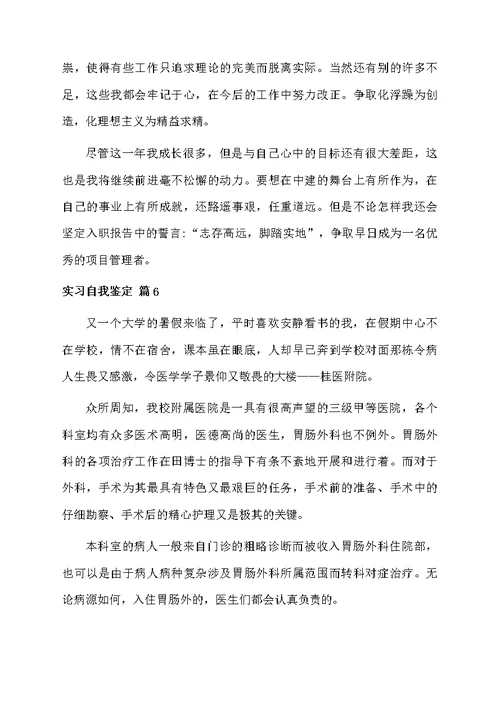 祟，使得有些工作只追求理论的完美而脱离实际。当然还有别的许多不足，这些我都会牢记于心，在今后的工作中努力改正。争取化浮躁为创造，化理想主义为精益求精。

尽管这一年我成长很多，但是与自己心中的目标还有很大差距，这也是我将继续前进毫不松懈的动力。要想在中建的舞台上有所作为，在自己的事业上有所成就，还路遥事艰，任重道远。但是不论怎样我还会坚定入职报告中的誓言：“志存高远，脚踏实地”，争取早日成为一名优秀的项目管理者。

实习自我鉴定 篇6

又一个大学的暑假来临了，平时喜欢安静看书的我，在假期中心不在学校，情不在宿舍，课本虽在眼底，人却早已奔到学校对面那栋令病人生畏又感激，令医学学子景仰又敬畏的大楼——桂医附院。

众所周知，我校附属医院是一具有很高声望的三级甲等医院，各个科室均有众多医术高明，医德高尚的医生，胃肠外科也不例外。胃肠外科的各项治疗工作在田博士的指导下有条不紊地开展和进行着。而对于外科，手术为其最具有特色又最艰巨的任务，手术前的准备、手术中的仔细勘察、手术后的精心护理又是极其的关键。

本科室的病人一般来自门诊的粗略诊断而被收入胃肠外科住院部，也可以是由于病人病种复杂涉及胃肠外科所属范围而转科对症治疗。无论病源如何，入住胃肠外的，医生们都会认真负责的。